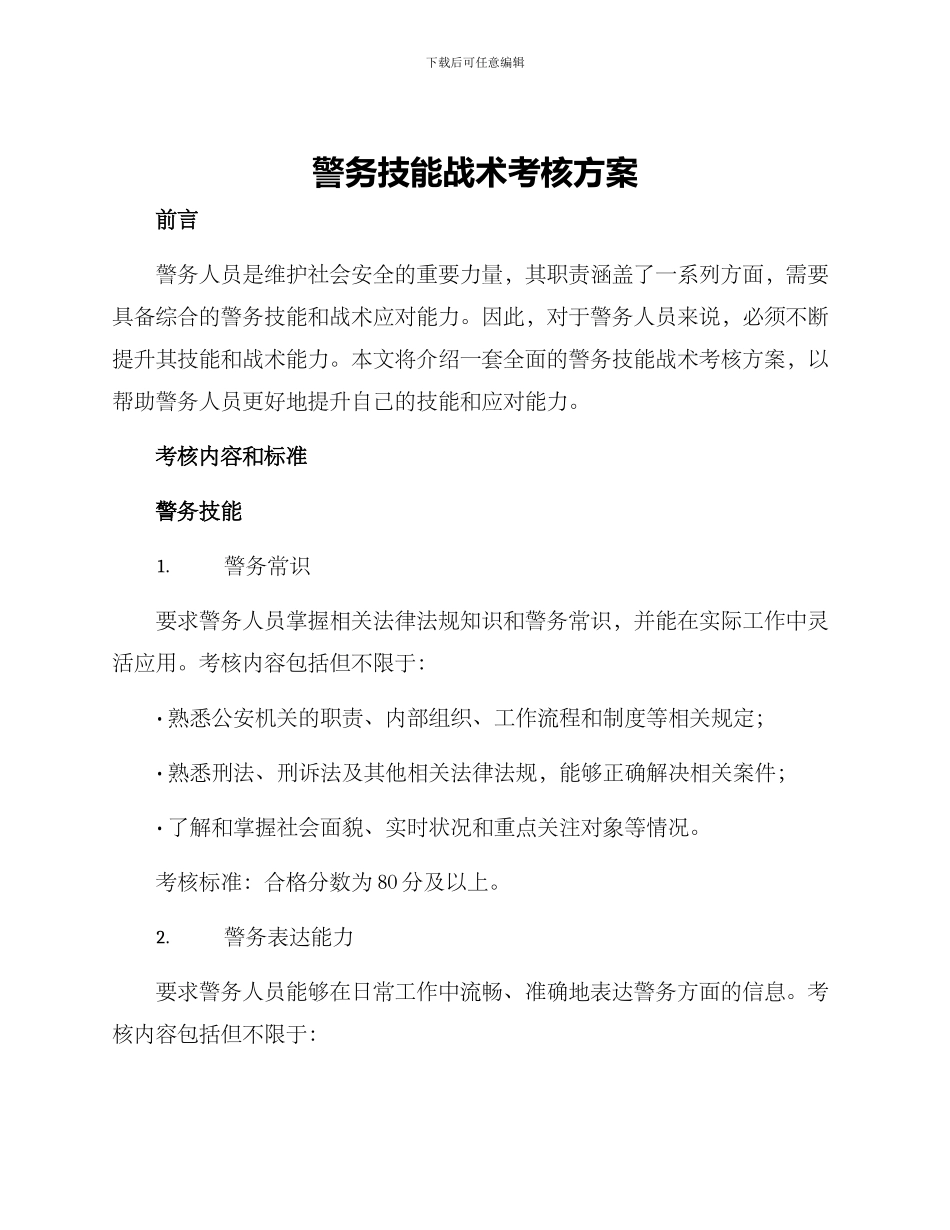 下载后可任意编辑

警务技能战术考核方案

前言

警务人员是维护社会安全的重要力量，其职责涵盖了一系列方面，需要具备综合的警务技能和战术应对能力。因此，对于警务人员来说，必须不断提升其技能和战术能力。本文将介绍一套全面的警务技能战术考核方案，以帮助警务人员更好地提升自己的技能和应对能力。

考核内容和标准

警务技能

1. 警务常识

要求警务人员掌握相关法律法规知识和警务常识，并能在实际工作中灵活应用。考核内容包括但不限于：

· 熟悉公安机关的职责、内部组织、工作流程和制度等相关规定；

· 熟悉刑法、刑诉法及其他相关法律法规，能够正确解决相关案件；

· 了解和掌握社会面貌、实时状况和重点关注对象等情况。

考核标准：合格分数为 80 分及以上。

2. 警务表达能力

要求警务人员能够在日常工作中流畅、准确地表达警务方面的信息。考核内容包括但不限于：